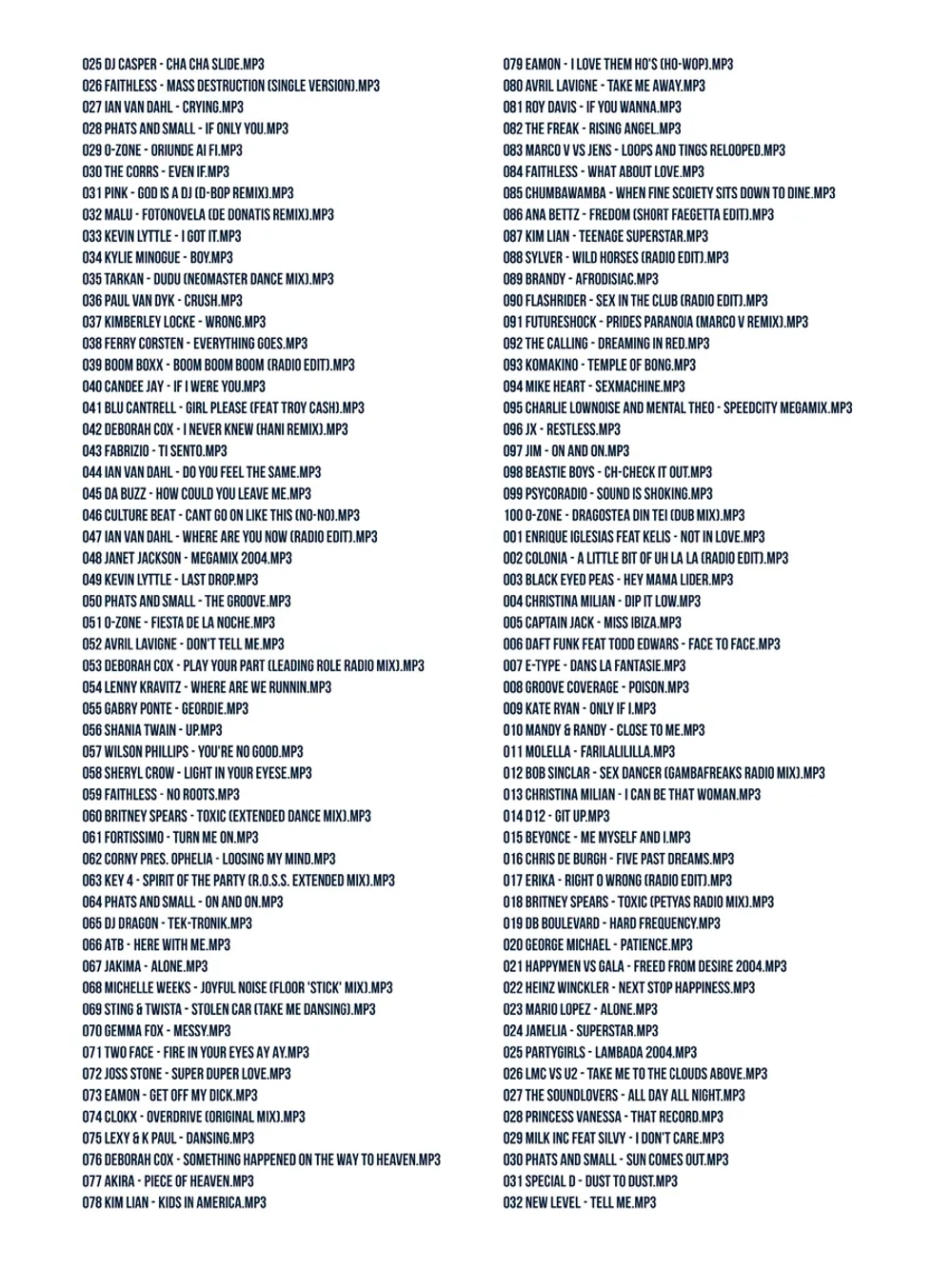 025 DJ CASPER - CHA CHA SLIDE.MP3
026 FAITHLESS - MASS DESTRUCTION (SINGLE VERSION).MP3
027 IAN VAN DAHL - CRYING.MP3
028 PHATS AND SMALL - IF ONLY YOU.MP3
029 O-ZONE - ORIUNDE AI FI.MP3
030 THE CORRS - EVEN IF.MP3
031 PINK - GOD IS A DJ (D-BOP REMIX).MP3
032 MALU - FOTONOVELA (DE DONATIS REMIX).MP3
033 KEVIN LYTTLE - I GOT IT.MP3
034 KYLIE MINOGUE - BOY.MP3
035 TARKAN - DUDU (NEOMASTER DANCE MIX).MP3
036 PAUL VAN DYK - CRUSH.MP3
037 KIMBERLEY LOCKE - WRONG.MP3
038 FERRY CORSTEN - EVERYTHING GOES.MP3
039 BOOM BOXX - BOOM BOOM BOOM (RADIO EDIT).MP3
040 CANDEE JAY - IF I WERE YOU.MP3
041 BLU CANTRELL - GIRL PLEASE (FEAT TROY CASH).MP3
042 DEBORAH COX - I NEVER KNEW (HANI REMIX).MP3
043 FABRIZIO - TI SENTO.MP3
044 IAN VAN DAHL - DO YOU FEEL THE SAME.MP3
045 DA BUZZ - HOW COULD YOU LEAVE ME.MP3
046 CULTURE BEAT - CANT GO ON LIKE THIS (NO-NO).MP3
047 IAN VAN DAHL - WHERE ARE YOU NOW (RADIO EDIT).MP3
048 JANET JACKSON - MEGAMIX 2004.MP3
049 KEVIN LYTTLE - LAST DROP.MP3
050 PHATS AND SMALL - THE GROOVE.MP3
051 O-ZONE - FIESTA DE LA NOCHE.MP3
052 AVRIL LAVIGNE - DON'T TELL ME.MP3
053 DEBORAH COX - PLAY YOUR PART (LEADING ROLE RADIO MIX).MP3
054 LENNY KRAVITZ - WHERE ARE WE RUNNIN.MP3
055 GABRY PONTE - GEORDIE.MP3
056 SHANIA TWAIN - UP.MP3
057 WILSON PHILLIPS - YOU'RE NO GOOD.MP3
058 SHERYL CROW - LIGHT IN YOUR EYESE.MP3
059 FAITHLESS - NO ROOTS.MP3
060 BRITNEY SPEARS - TOXIC (EXTENDED DANCE MIX).MP3
061 FORTISSIMO - TURN ME ON.MP3
062 CORNY PRES. OPHELIA - LOOSING MY MIND.MP3
063 KEY 4 - SPIRIT OF THE PARTY (R.O.S.S. EXTENDED MIX).MP3
064 PHATS AND SMALL - ON AND ON.MP3
065 DJ DRAGON - TEK-TRONIK.MP3
066 ATB - HERE WITH ME.MP3
067 JAKIMA - ALONE.MP3
068 MICHELLE WEEKS - JOYFUL NOISE (FLOOR 'STICK' MIX).MP3
069 STING & TWISTA - STOLEN CAR (TAKE ME DANSING).MP3
070 GEMMA FOX - MESSY.MP3
071 TWO FACE - FIRE IN YOUR EYES AY AY.MP3
072 JOSS STONE - SUPER DUPER LOVE.MP3
073 EAMON - GET OFF MY DICK.MP3
074 CLOKX - OVERDRIVE (ORIGINAL MIX).MP3
075 LEXY & K PAUL - DANSING.MP3
076 DEBORAH COX - SOMETHING HAPPENED ON THE WAY TO HEAVEN.MP3
077 AKIRA - PIECE OF HEAVEN.MP3
078 KIM LIAN - KIDS IN AMERICA.MP3

079 EAMON - I LOVE THEM HO'S (HO-WOP).MP3
080 AVRIL LAVIGNE - TAKE ME AWAY.MP3
081 ROY DAVIS - IF YOU WANNA.MP3
082 THE FREAK - RISING ANGEL.MP3
083 MARCO V VS JENS - LOOPS AND TINGS RELOOPED.MP3
084 FAITHLESS - WHAT ABOUT LOVE.MP3
085 CHUMBAWAMBA - WHEN FINE SCOIETY SITS DOWN TO DINE.MP3
086 ANA BETTZ - FREDOM (SHORT FAEGETTA EDIT).MP3
087 KIM LIAN - TEENAGE SUPERSTAR.MP3
088 SYLVER - WILD HORSES (RADIO EDIT).MP3
089 BRANDY - AFRODISIAC.MP3
090 FLASHRIDER - SEX IN THE CLUB (RADIO EDIT).MP3
091 FUTURESHOCK - PRIDES PARANOIA (MARCO V REMIX).MP3
092 THE CALLING - DREAMING IN RED.MP3
093 KOMAKINO - TEMPLE OF BONG.MP3
094 MIKE HEART - SEXMACHINE.MP3
095 CHARLIE LOWNOISE AND MENTAL THEO - SPEEDCITY MEGAMIX.MP3
096 JX - RESTLESS.MP3
097 JIM - ON AND ON.MP3
098 BEASTIE BOYS - CH-CHECK IT OUT.MP3
099 PSYCORADIO - SOUND IS SHOKING.MP3
100 O-ZONE - DRAGOSTEA DIN TEI (DUB MIX).MP3
001 ENRIQUE IGLESIAS FEAT KELIS - NOT IN LOVE.MP3
002 COLONIA - A LITTLE BIT OF UH LA LA (RADIO EDIT).MP3
003 BLACK EYED PEAS - HEY MAMA LIDER.MP3
004 CHRISTINA MILIAN - DIP IT LOW.MP3
005 CAPTAIN JACK - MISS IBIZA.MP3
006 DAFT FUNK FEAT TODD EDWARS - FACE TO FACE.MP3
007 E-TYPE - DANS LA FANTASIE.MP3
008 GROOVE COVERAGE - POISON.MP3
009 KATE RYAN - ONLY IF I.MP3
010 MANDY & RANDY - CLOSE TO ME.MP3
011 MOLELLA - FARILALILILLA.MP3
012 BOB SINCLAR - SEX DANCER (GAMBAFREAKS RADIO MIX).MP3
013 CHRISTINA MILIAN - I CAN BE THAT WOMAN.MP3
014 D12 - GIT UP.MP3
015 BEYONCE - ME MYSELF AND I.MP3
016 CHRIS DE BURGH - FIVE PAST DREAMS.MP3
017 ERIKA - RIGHT O WRONG (RADIO EDIT).MP3
018 BRITNEY SPEARS - TOXIC (PETYAS RADIO MIX).MP3
019 DB BOULEVARD - HARD FREQUENCY.MP3
020 GEORGE MICHAEL - PATIENCE.MP3
021 HAPPYMEN VS GALA - FREED FROM DESIRE 2004.MP3
022 HEINZ WINCKLER - NEXT STOP HAPPINESS.MP3
023 MARIO LOPEZ - ALONE.MP3
024 JAMELIA - SUPERSTAR.MP3
025 PARTYGIRLS - LAMBADA 2004.MP3
026 LMC VS U2 - TAKE ME TO THE CLOUDS ABOVE.MP3
027 THE SOUNDLOVERS - ALL DAY ALL NIGHT.MP3
028 PRINCESS VANESSA - THAT RECORD.MP3
029 MILK INC FEAT SILVY - I DON'T CARE.MP3
030 PHATS AND SMALL - SUN COMES OUT.MP3
031 SPECIAL D - DUST TO DUST.MP3
032 NEW LEVEL - TELL ME.MP3